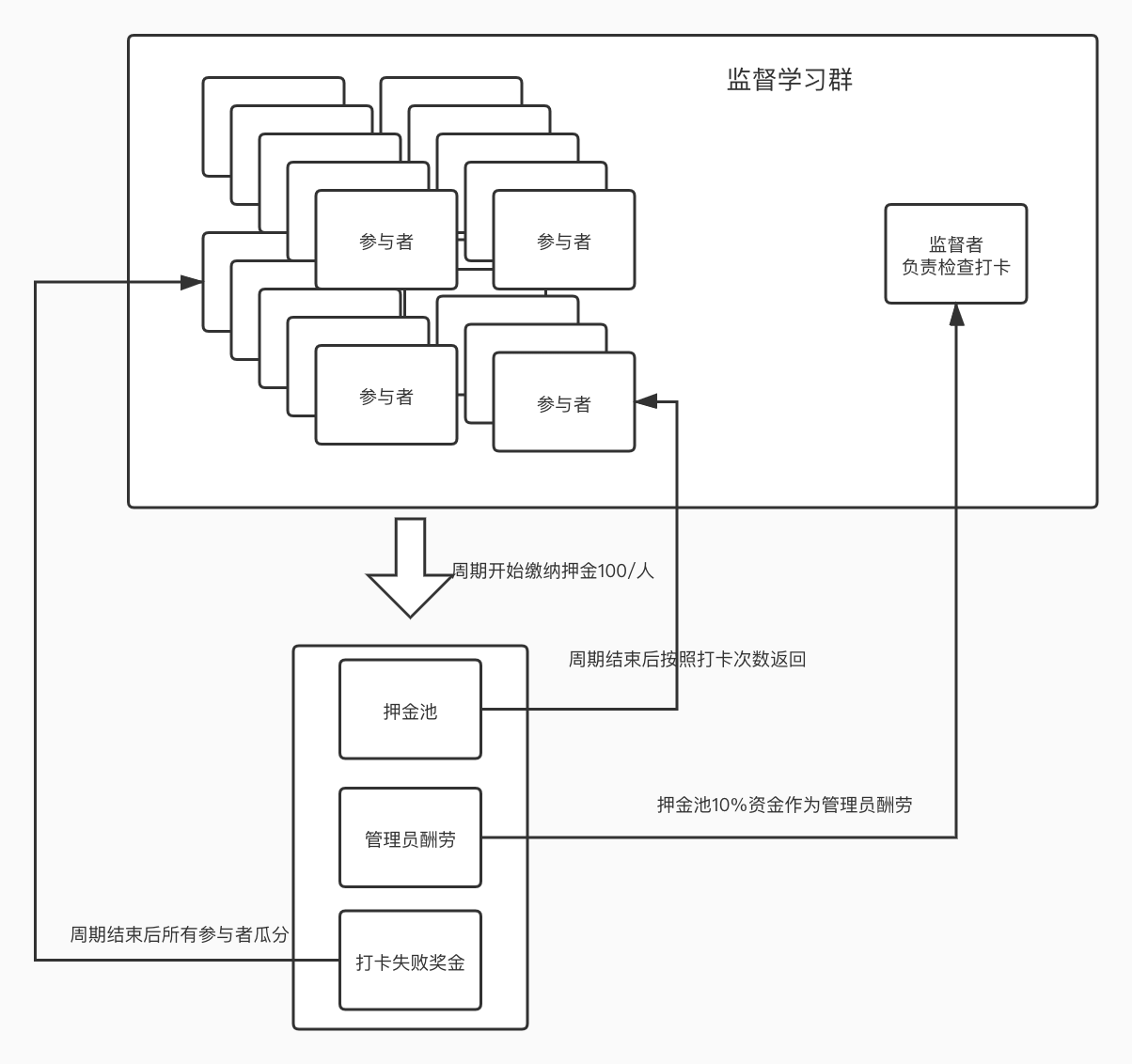 监督学习群

参与者

参与者

参与者

参与者

监督者
负责检查打卡

周期开始缴纳押金100/人

周期结束后按照打卡次数返回

押金池

押金池10%资金作为管理员酬劳

管理员酬劳

周期结束后所有参与者瓜分

打卡失败奖金